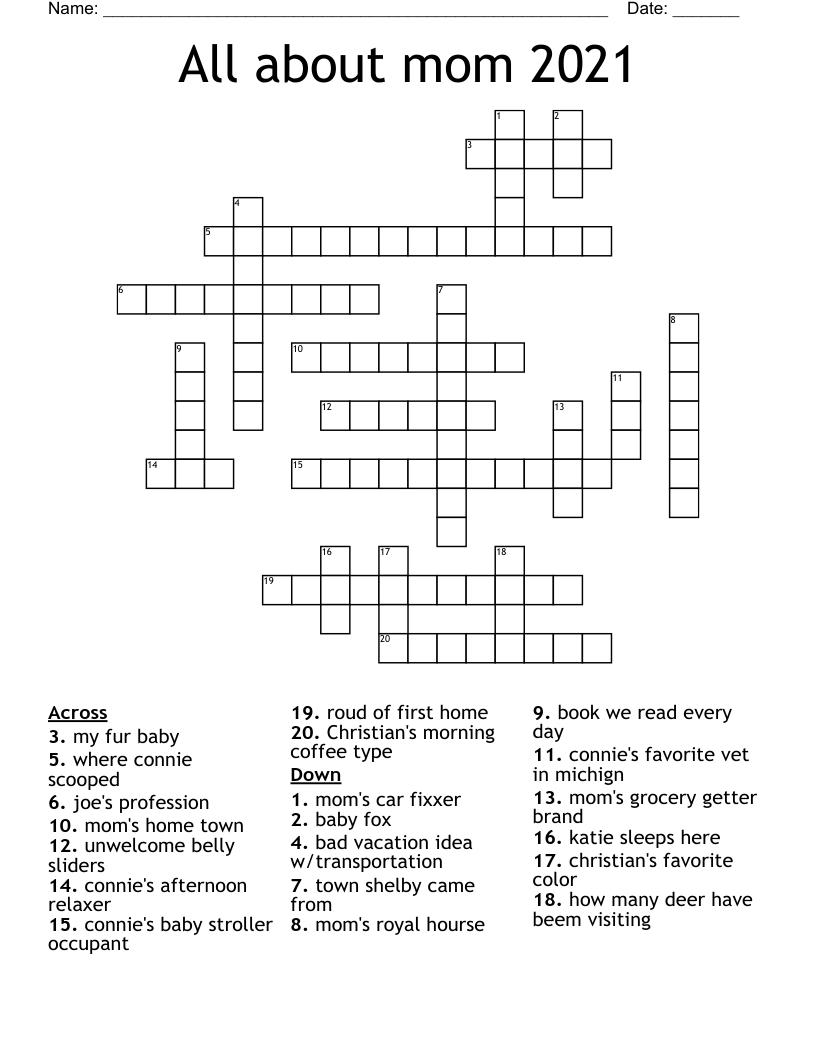 Name: ____ Date: ____

All about mom 2021

1
2
3
4
5
6
7
8
9
10
11
12
13
14
15
16
17
18
19
20

Across
3. my fur baby
5. where connie scooped
6. joe's profession
10. mom's home town
12. unwelcome belly sliders
14. connie's afternoon relaxer
15. connie's baby stroller occupant
19. roud of first home
20. Christian's morning coffee type

Down
1. mom's car fixxer
2. baby fox
4. bad vacation idea w/transportation
7. town shelby came from
8. mom's royal hourse
9. book we read every day
11. connie's favorite vet in michign
13. mom's grocery getter brand
16. katie sleeps here
17. christian's favorite color
18. how many deer have beem visiting